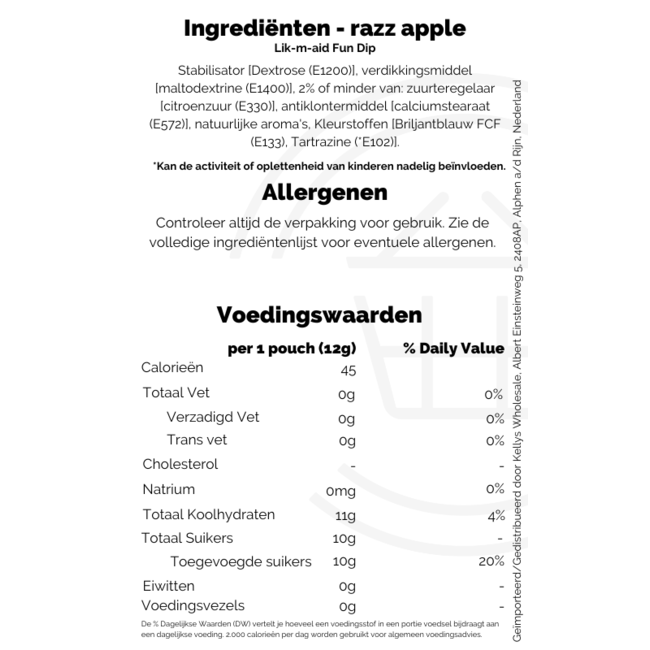 Ingrediënten - razz apple
Lik-m-aid Fun Dip

Stabilisator [Dextrose (E1200)], verdikkingsmiddel [maltodextrine (E1400)], 2% of minder van: zuurteregelaar [citroenzuur (E330)], antiklontermiddel [calciumstearaat (E572)], natuurlijke aroma's, Kleurstoffen [Briljantblauw FCF (E133), Tartrazine (*E102)].

*Kan de activiteit of oplettenheid van kinderen nadelig beïnvloeden.

Allergenen

Controleer altijd de verpakking voor gebruik. Zie de volledige ingrediëntenlijst voor eventuele allergenen.

Voedingswaarden

| | per 1 pouch (12g) | % Daily Value |
|---|---|---|
| Calorieën | 45 | |
| Totaal Vet | 0g | 0% |
| Verzadigd Vet | 0g | 0% |
| Trans vet | 0g | 0% |
| Cholesterol | - | - |
| Natrium | 0mg | 0% |
| Totaal Koolhydraten | 11g | 4% |
| Totaal Suikers | 10g | - |
| Toegevoegde suikers | 10g | 20% |
| Eiwitten | 0g | - |
| Voedingsvezels | 0g | - |

De % Dagelijkse Waarden (DW) vertelt je hoeveel een voedingsstof in een portie voedsel bijdraagt aan een dagelijkse voeding. 2.000 calorieën per dag worden gebruikt voor algemeen voedingsadvies.

Geïmporteerd/Gedistribueerd door Kellys Wholesale, Albert Einsteinweg 5, 2408AP, Alphen a/d Rijn, Nederland